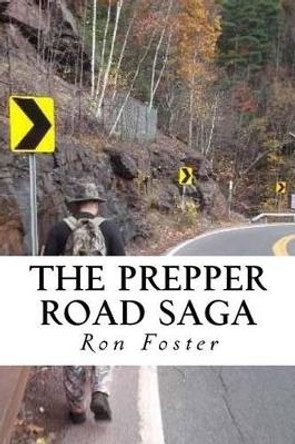 THE PREPPER ROAD SAGA

Ron Foster